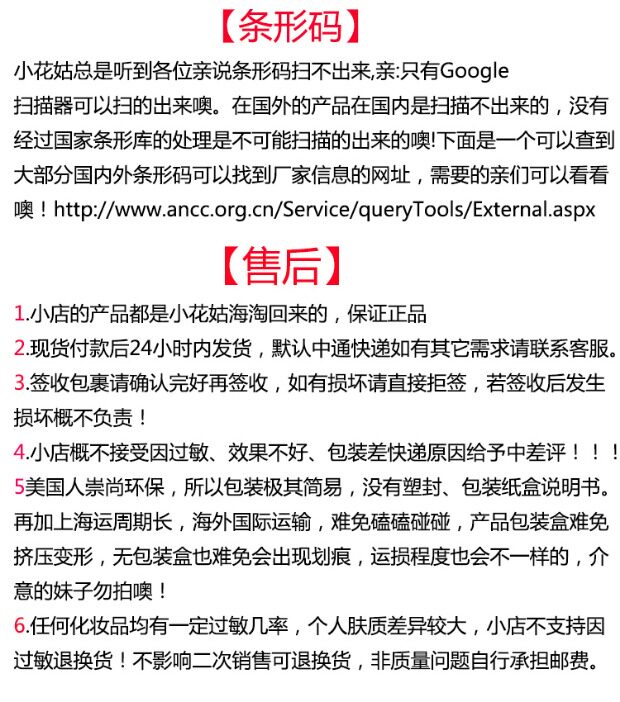 【条形码】

小花姑总是听到各位亲说条形码扫不出来,亲:只有Google扫描器可以扫的出来噢。在国外的产品在国内是扫描不出来的，没有经过国家条形库的处理是不可能扫描的出来的噢!下面是一个可以查到大部分国内外条形码可以找到厂家信息的网址，需要的亲们可以看看噢！http://www.ancc.org.cn/Service/queryTools/External.aspx

【售后】

1.小店的产品都是小花姑海淘回来的，保证正品

2.现货付款后24小时内发货，默认中通快递如有其它需求请联系客服。

3.签收包裹请确认完好再签收，如有损坏请直接拒签，若签收后发生损坏概不负责！

4.小店概不接受因过敏、效果不好、包装差快递原因给予中差评！！！

5美国人崇尚环保，所以包装极其简易，没有塑封、包装纸盒说明书。再加上海运周期长，海外国际运输，难免磕磕碰碰，产品包装盒难免挤压变形，无包装盒也难免会出现划痕，运损程度也会不一样的，介意的妹子勿拍噢！

6.任何化妆品均有一定过敏几率，个人肤质差异较大，小店不支持因过敏退换货！不影响二次销售可退换货，非质量问题自行承担邮费。